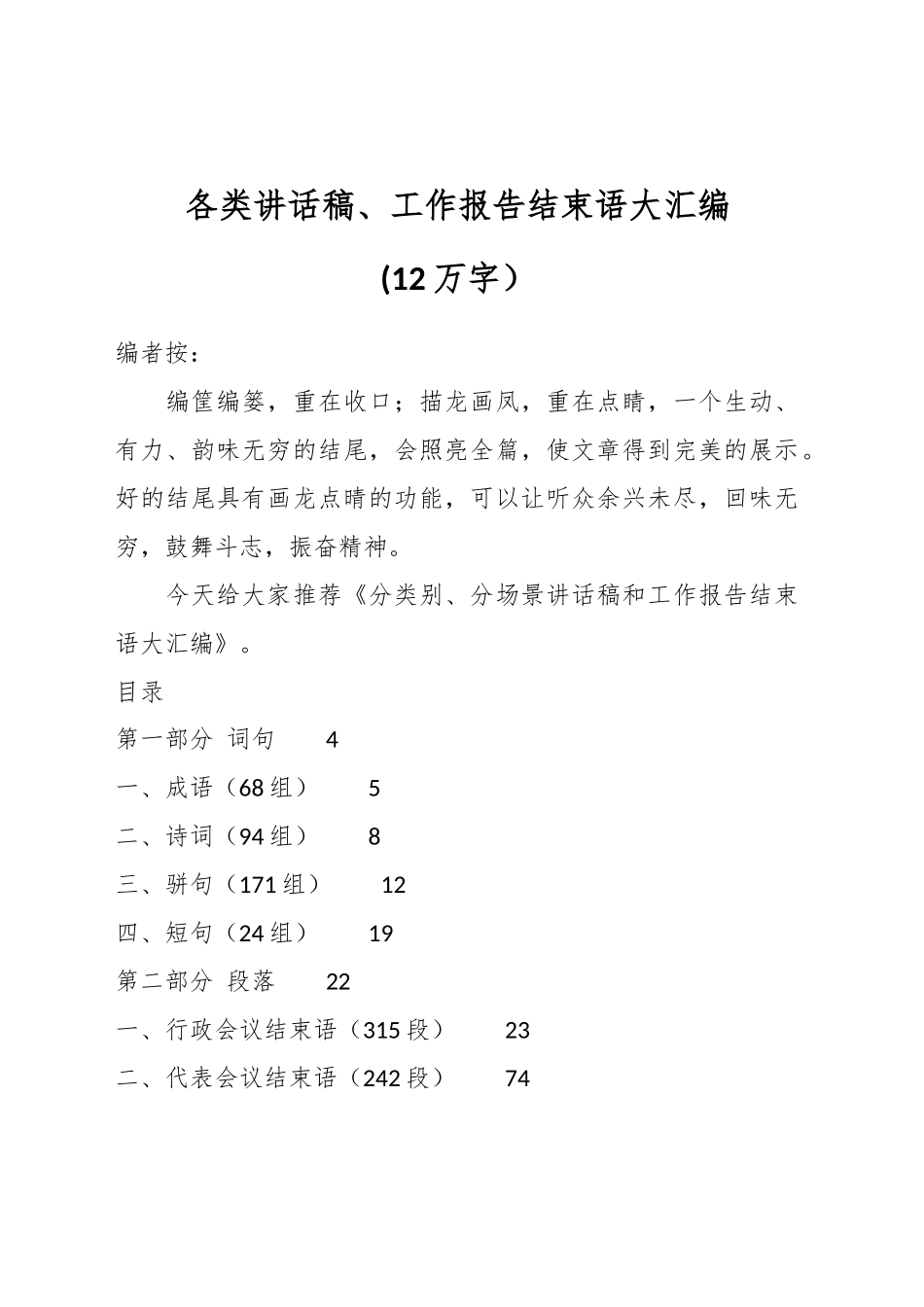 各类讲话稿、工作报告结束语大汇编

(12万字）

编者按：

编筐编篓，重在收口；描龙画凤，重在点睛，一个生动、有力、韵味无穷的结尾，会照亮全篇，使文章得到完美的展示。好的结尾具有画龙点睛的功能，可以让听众余兴未尽，回味无穷，鼓舞斗志，振奋精神。

今天给大家推荐《分类别、分场景讲话稿和工作报告结束语大汇编》。

目录

第一部分 词句 4

一、成语（68组） 5

二、诗词（94组） 8

三、骈句（171组） 12

四、短句（24组） 19

第二部分 段落 22

一、行政会议结束语（315段） 23

二、代表会议结束语（242段） 74